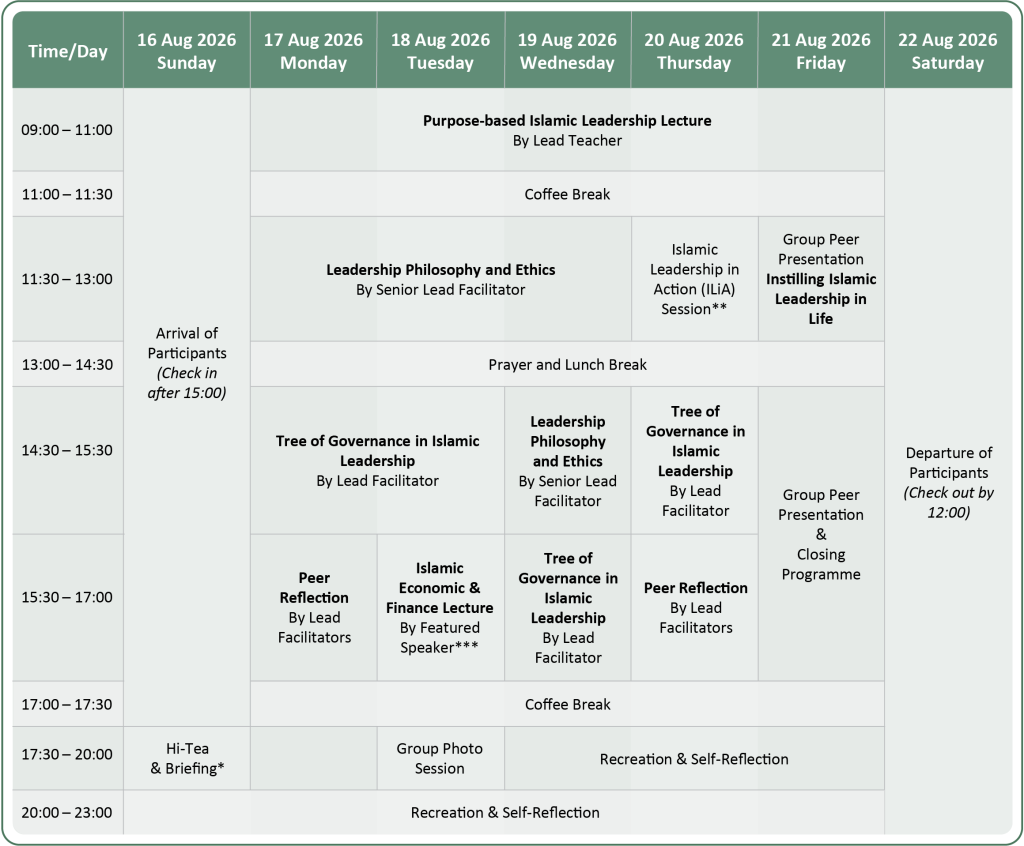 | Time/Day | 16 Aug 2026 Sunday | 17 Aug 2026 Monday | 18 Aug 2026 Tuesday | 19 Aug 2026 Wednesday | 20 Aug 2026 Thursday | 21 Aug 2026 Friday | 22 Aug 2026 Saturday |
|---|---|---|---|---|---|---|---|
| 09:00 – 11:00 | Arrival of Participants (Check in after 15:00) | Purpose-based Islamic Leadership Lecture By Lead Teacher | | | | | Departure of Participants (Check out by 12:00) |
| 11:00 – 11:30 | | Coffee Break | | | | | |
| 11:30 – 13:00 | | Leadership Philosophy and Ethics By Senior Lead Facilitator | | | Islamic Leadership in Action (ILiA) Session** | Group Peer Presentation Instilling Islamic Leadership in Life | |
| 13:00 – 14:30 | | Prayer and Lunch Break | | | | | |
| 14:30 – 15:30 | | Tree of Governance in Islamic Leadership By Lead Facilitator | | Leadership Philosophy and Ethics By Senior Lead Facilitator | Tree of Governance in Islamic Leadership By Lead Facilitator | Group Peer Presentation & Closing Programme | |
| 15:30 – 17:00 | | Peer Reflection By Lead Facilitators | Islamic Economic & Finance Lecture By Featured Speaker*** | Tree of Governance in Islamic Leadership By Lead Facilitator | Peer Reflection By Lead Facilitators | | |
| 17:00 – 17:30 | | Coffee Break | | | | | |
| 17:30 – 20:00 | Hi-Tea & Briefing* | | Group Photo Session | Recreation & Self-Reflection | | | |
| 20:00 – 23:00 | Recreation & Self-Reflection | | | | | | |